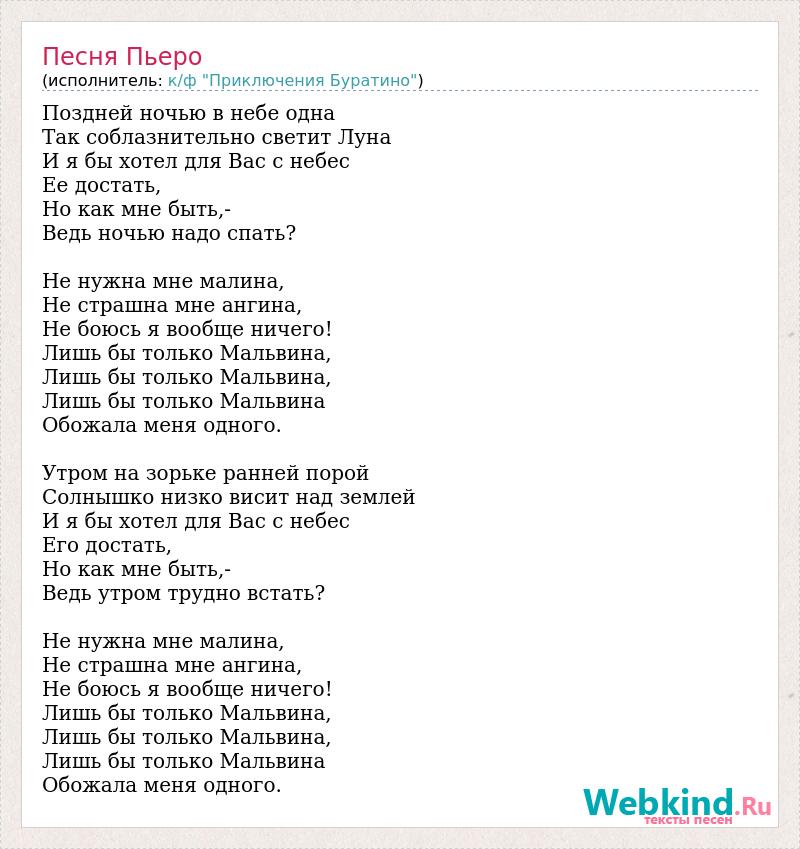 Песня Пьеро
(исполнитель: к/ф "Приключения Буратино")

Поздней ночью в небе одна
Так соблазнительно светит Луна
И я бы хотел для Вас с небес
Ее достать,
Но как мне быть,-
Ведь ночью надо спать?

Не нужна мне малина,
Не страшна мне ангина,
Не боюсь я вообще ничего!
Лишь бы только Мальвина,
Лишь бы только Мальвина,
Лишь бы только Мальвина
Обожала меня одного.

Утром на зорьке ранней порой
Солнышко низко висит над землей
И я бы хотел для Вас с небес
Его достать,
Но как мне быть,-
Ведь утром трудно встать?

Не нужна мне малина,
Не страшна мне ангина,
Не боюсь я вообще ничего!
Лишь бы только Мальвина,
Лишь бы только Мальвина,
Лишь бы только Мальвина
Обожала меня одного.

Webkind.Ru
тексты песен